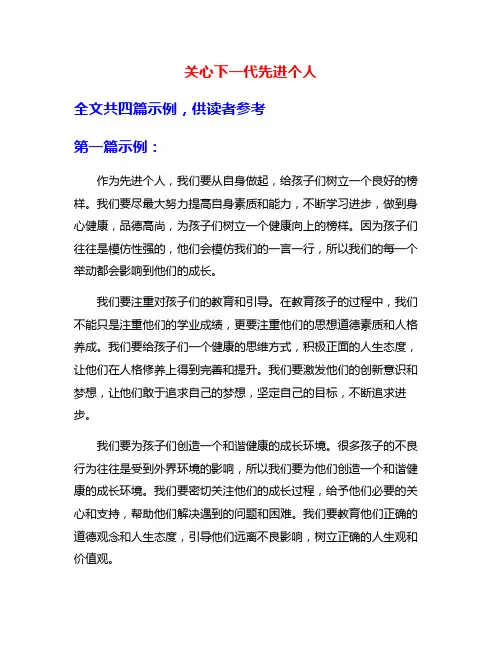 关心下一代先进个人

全文共四篇示例，供读者参考

第一篇示例：

作为先进个人，我们要从自身做起，给孩子们树立一个良好的榜样。我们要尽最大努力提高自身素质和能力，不断学习进步，做到身心健康，品德高尚，为孩子们树立一个健康向上的榜样。因为孩子们往往是模仿性强的，他们会模仿我们的一言一行，所以我们的每一个举动都会影响到他们的成长。

我们要注重对孩子们的教育和引导。在教育孩子的过程中，我们不能只是注重他们的学业成绩，更要注重他们的思想道德素质和人格养成。我们要给孩子们一个健康的思维方式，积极正面的人生态度，让他们在人格修养上得到完善和提升。我们要激发他们的创新意识和梦想，让他们敢于追求自己的梦想，坚定自己的目标，不断追求进步。

我们要为孩子们创造一个和谐健康的成长环境。很多孩子的不良行为往往是受到外界环境的影响，所以我们要为他们创造一个和谐健康的成长环境。我们要密切关注他们的成长过程，给予他们必要的关心和支持，帮助他们解决遇到的问题和困难。我们要教育他们正确的道德观念和人生态度，引导他们远离不良影响，树立正确的人生观和价值观。